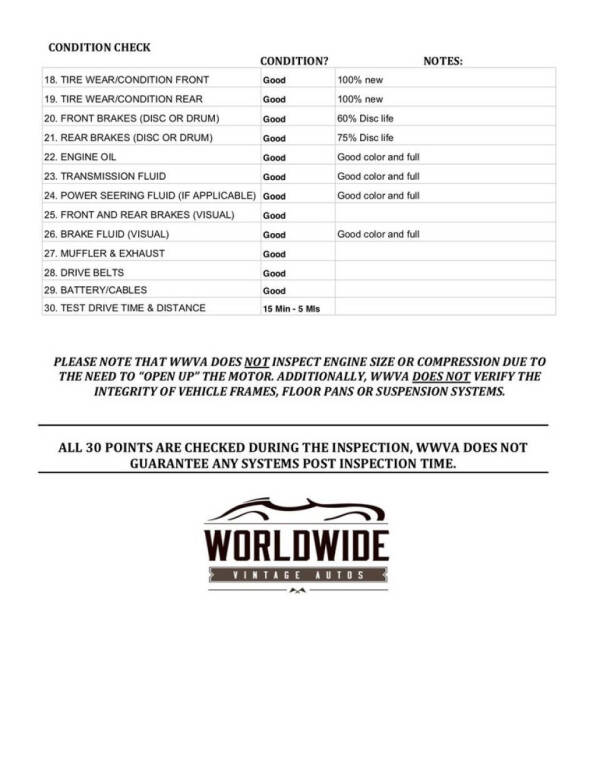 CONDITION CHECK

|  | CONDITION? | NOTES: |
|---|---|---|
| 18. TIRE WEAR/CONDITION FRONT | Good | 100% new |
| 19. TIRE WEAR/CONDITION REAR | Good | 100% new |
| 20. FRONT BRAKES (DISC OR DRUM) | Good | 60% Disc life |
| 21. REAR BRAKES (DISC OR DRUM) | Good | 75% Disc life |
| 22. ENGINE OIL | Good | Good color and full |
| 23. TRANSMISSION FLUID | Good | Good color and full |
| 24. POWER SEERING FLUID (IF APPLICABLE) | Good | Good color and full |
| 25. FRONT AND REAR BRAKES (VISUAL) | Good |  |
| 26. BRAKE FLUID (VISUAL) | Good | Good color and full |
| 27. MUFFLER & EXHAUST | Good |  |
| 28. DRIVE BELTS | Good |  |
| 29. BATTERY/CABLES | Good |  |
| 30. TEST DRIVE TIME & DISTANCE | 15 Min - 5 Mls |  |

PLEASE NOTE THAT WWVA DOES NOT INSPECT ENGINE SIZE OR COMPRESSION DUE TO THE NEED TO "OPEN UP" THE MOTOR. ADDITIONALLY, WWVA DOES NOT VERIFY THE INTEGRITY OF VEHICLE FRAMES, FLOOR PANS OR SUSPENSION SYSTEMS.

ALL 30 POINTS ARE CHECKED DURING THE INSPECTION, WWVA DOES NOT GUARANTEE ANY SYSTEMS POST INSPECTION TIME.

WORLDWIDE
VINTAGE AUTOS